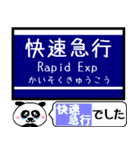 快速急行
Rapid Exp
かいそくきゅうこう

快速急行 でした